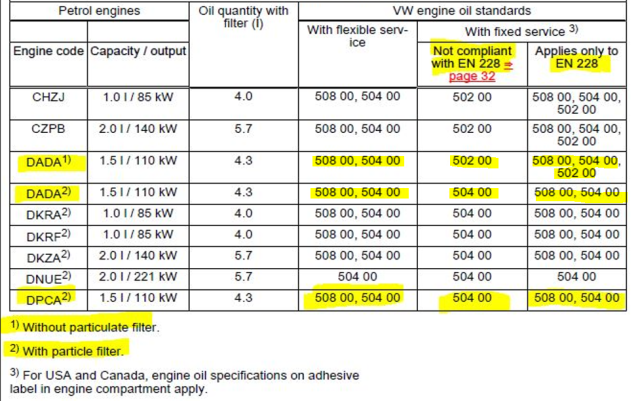 | Petrol engines | | Oil quantity with filter (l) | VW engine oil standards | | |
|---|---|---|---|---|---|
| | | | With flexible service | With fixed service $^{3)}$ | |
| Engine code | Capacity / output | | | Not compliant with EN 228 ⇒ page 32 | Applies only to EN 228 |
| CHZJ | 1.0 l / 85 kW | 4.0 | 508 00, 504 00 | 502 00 | 508 00, 504 00, 502 00 |
| CZPB | 2.0 l / 140 kW | 5.7 | 508 00, 504 00 | 502 00 | 508 00, 504 00, 502 00 |
| DADA$^{1)}$ | 1.5 l / 110 kW | 4.3 | 508 00, 504 00 | 502 00 | 508 00, 504 00, 502 00 |
| DADA$^{2)}$ | 1.5 l / 110 kW | 4.3 | 508 00, 504 00 | 504 00 | 508 00, 504 00 |
| DKRA$^{2)}$ | 1.0 l / 85 kW | 4.0 | 508 00, 504 00 | 504 00 | 508 00, 504 00 |
| DKRF$^{2)}$ | 1.0 l / 85 kW | 4.0 | 508 00, 504 00 | 504 00 | 508 00, 504 00 |
| DKZA$^{2)}$ | 2.0 l / 140 kW | 5.7 | 508 00, 504 00 | 504 00 | 508 00, 504 00 |
| DNUE$^{2)}$ | 2.0 l / 221 kW | 5.7 | 504 00 | 504 00 | 504 00 |
| DPCA$^{2)}$ | 1.5 l / 110 kW | 4.3 | 508 00, 504 00 | 504 00 | 508 00, 504 00 |

$^{1)}$ Without particulate filter.

$^{2)}$ With particle filter.

$^{3)}$ For USA and Canada, engine oil specifications on adhesive label in engine compartment apply.